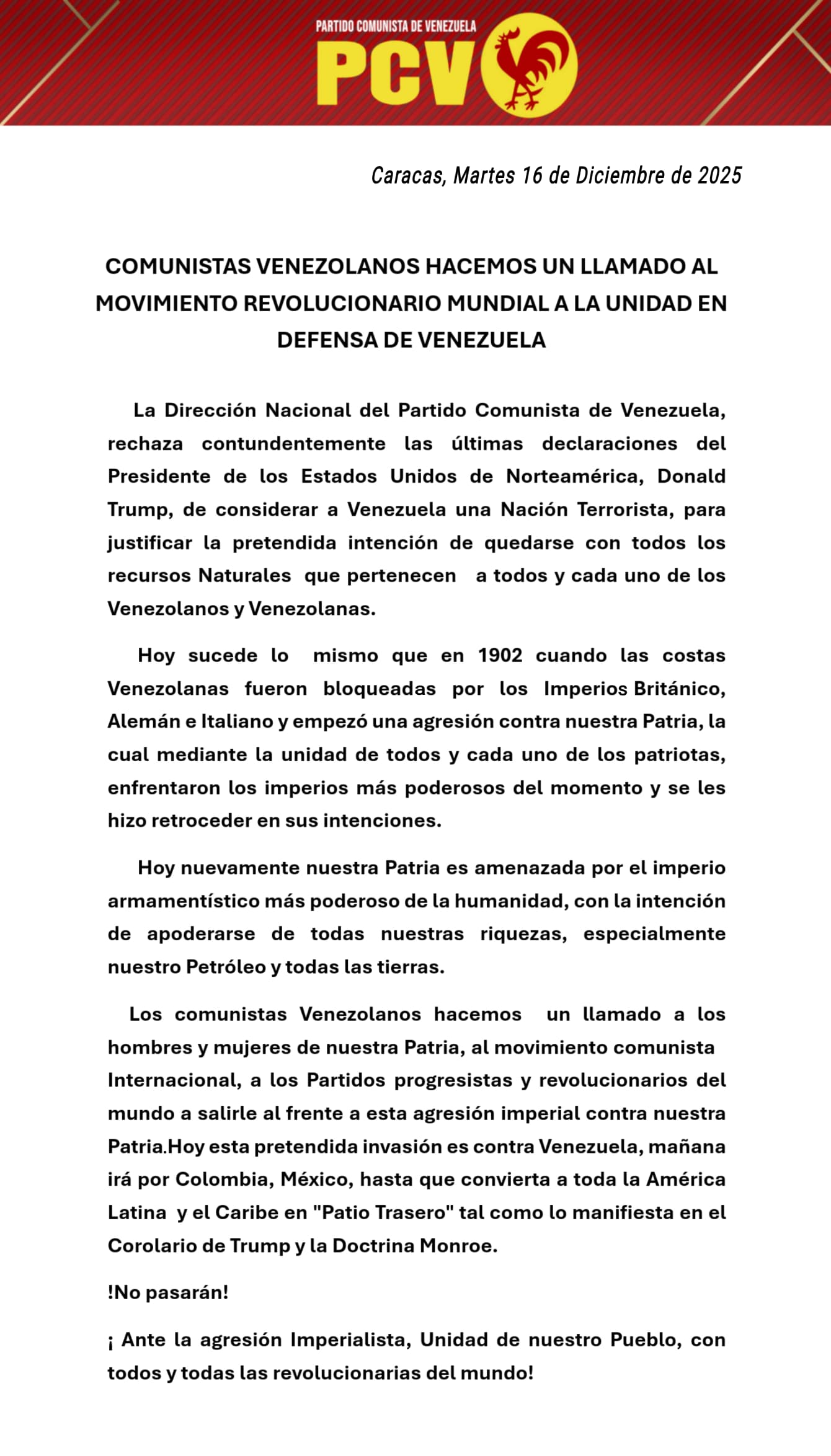 PARTIDO COMUNISTA DE VENEZUELA
PCV

Caracas, Martes 16 de Diciembre de 2025

COMUNISTAS VENEZOLANOS HACEMOS UN LLAMADO AL MOVIMIENTO REVOLUCIONARIO MUNDIAL A LA UNIDAD EN DEFENSA DE VENEZUELA

La Dirección Nacional del Partido Comunista de Venezuela, rechaza contundentemente las últimas declaraciones del Presidente de los Estados Unidos de Norteamérica, Donald Trump, de considerar a Venezuela una Nación Terrorista, para justificar la pretendida intención de quedarse con todos los recursos Naturales que pertenecen a todos y cada uno de los Venezolanos y Venezolanas.

Hoy sucede lo mismo que en 1902 cuando las costas Venezolanas fueron bloqueadas por los Imperios Británico, Alemán e Italiano y empezó una agresión contra nuestra Patria, la cual mediante la unidad de todos y cada uno de los patriotas, enfrentaron los imperios más poderosos del momento y se les hizo retroceder en sus intenciones.

Hoy nuevamente nuestra Patria es amenazada por el imperio armamentístico más poderoso de la humanidad, con la intención de apoderarse de todas nuestras riquezas, especialmente nuestro Petróleo y todas las tierras.

Los comunistas Venezolanos hacemos un llamado a los hombres y mujeres de nuestra Patria, al movimiento comunista Internacional, a los Partidos progresistas y revolucionarios del mundo a salirle al frente a esta agresión imperial contra nuestra Patria.Hoy esta pretendida invasión es contra Venezuela, mañana irá por Colombia, México, hasta que convierta a toda la América Latina y el Caribe en "Patio Trasero" tal como lo manifiesta en el Corolario de Trump y la Doctrina Monroe.

!No pasarán!

¡ Ante la agresión Imperialista, Unidad de nuestro Pueblo, con todos y todas las revolucionarias del mundo!